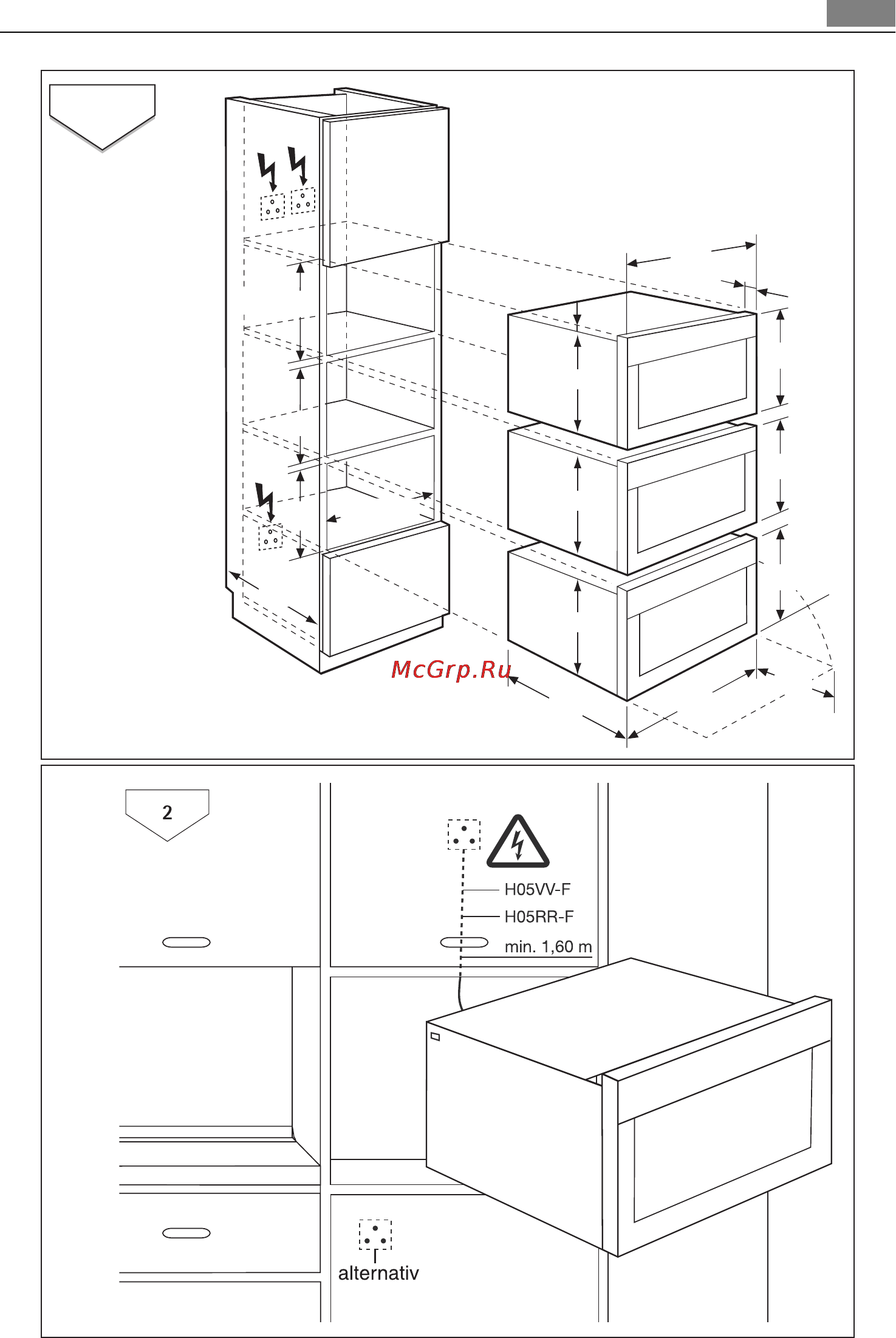 McGrp.Ru

2

H05VV-F

H05RR-F

min. 1,60 m

alternativ